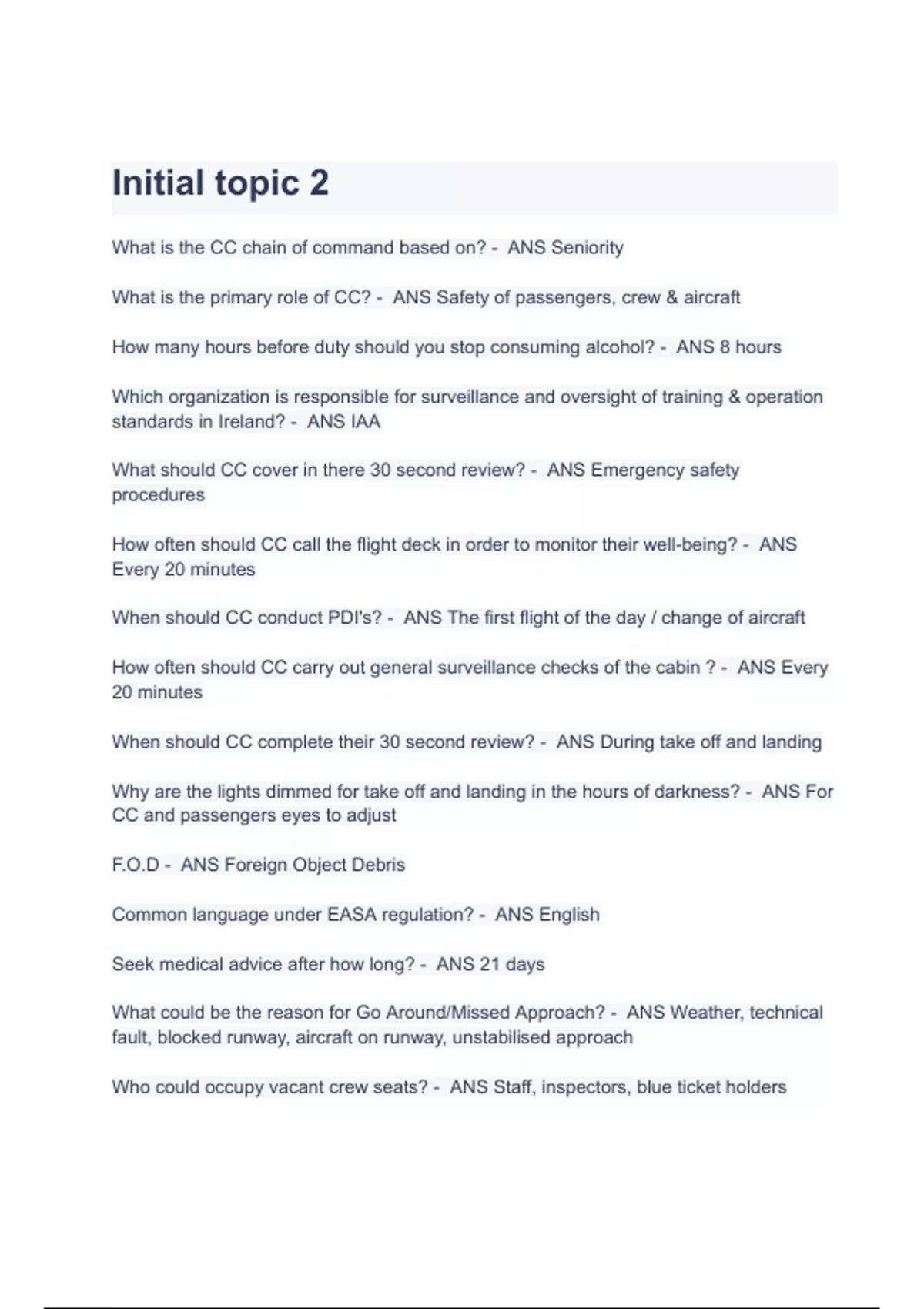 Initial topic 2

What is the CC chain of command based on? - ANS Seniority

What is the primary role of CC? - ANS Safety of passengers, crew & aircraft

How many hours before duty should you stop consuming alcohol? - ANS 8 hours

Which organization is responsible for surveillance and oversight of training & operation standards in Ireland? - ANS IAA

What should CC cover in there 30 second review? - ANS Emergency safety procedures

How often should CC call the flight deck in order to monitor their well-being? - ANS Every 20 minutes

When should CC conduct PDI's? - ANS The first flight of the day / change of aircraft

How often should CC carry out general surveillance checks of the cabin ? - ANS Every 20 minutes

When should CC complete their 30 second review? - ANS During take off and landing

Why are the lights dimmed for take off and landing in the hours of darkness? - ANS For CC and passengers eyes to adjust

F.O.D - ANS Foreign Object Debris

Common language under EASA regulation? - ANS English

Seek medical advice after how long? - ANS 21 days

What could be the reason for Go Around/Missed Approach? - ANS Weather, technical fault, blocked runway, aircraft on runway, unstabilised approach

Who could occupy vacant crew seats? - ANS Staff, inspectors, blue ticket holders